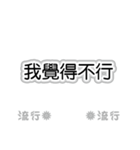 我覺得不行

流行 流行